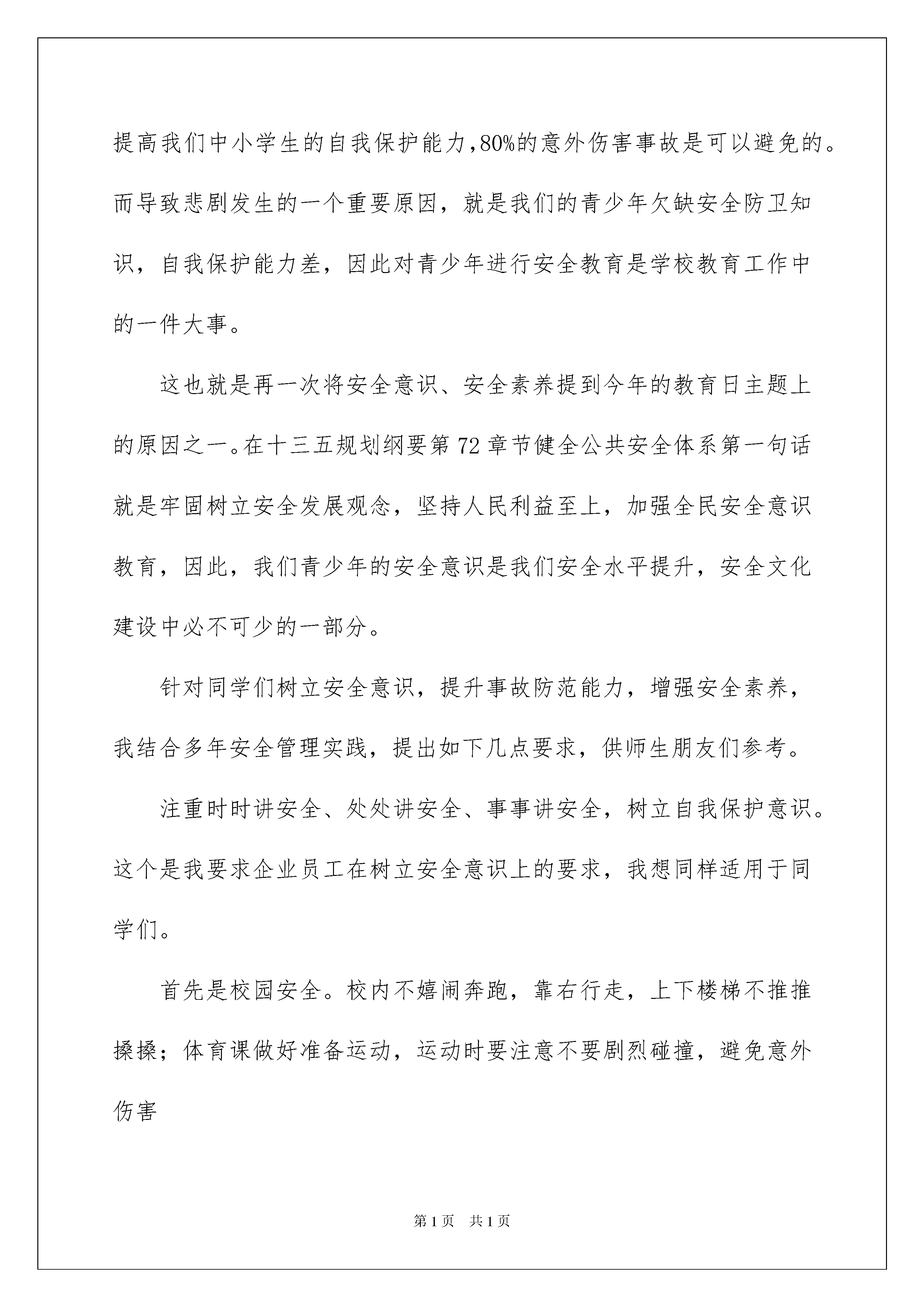 提高我们中小学生的自我保护能力,80%的意外伤害事故是可以避免的。而导致悲剧发生的一个重要原因，就是我们的青少年欠缺安全防卫知识，自我保护能力差，因此对青少年进行安全教育是学校教育工作中的一件大事。

这也就是再一次将安全意识、安全素养提到今年的教育日主题上的原因之一。在十三五规划纲要第72章节健全公共安全体系第一句话就是牢固树立安全发展观念，坚持人民利益至上，加强全民安全意识教育，因此，我们青少年的安全意识是我们安全水平提升，安全文化建设中必不可少的一部分。

针对同学们树立安全意识，提升事故防范能力，增强安全素养，我结合多年安全管理实践，提出如下几点要求，供师生朋友们参考。

注重时时讲安全、处处讲安全、事事讲安全，树立自我保护意识。这个是我要求企业员工在树立安全意识上的要求，我想同样适用于同学们。

首先是校园安全。校内不嬉闹奔跑，靠右行走，上下楼梯不推推搡搡；体育课做好准备运动，运动时要注意不要剧烈碰撞，避免意外伤害

第1页　共1页